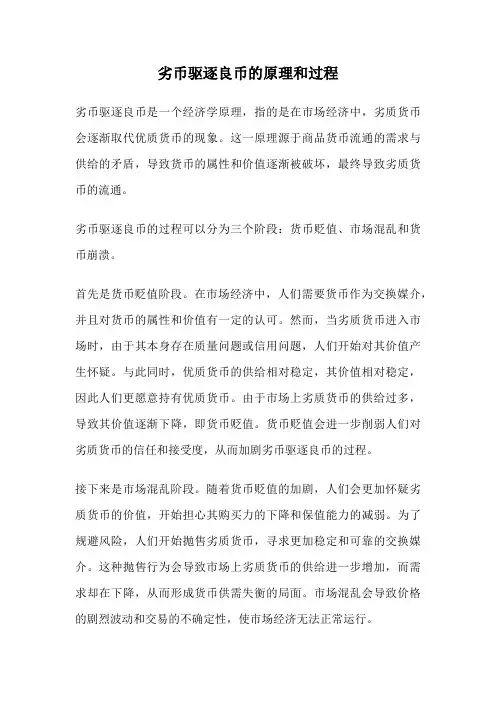 劣币驱逐良币的原理和过程

劣币驱逐良币是一个经济学原理，指的是在市场经济中，劣质货币会逐渐取代优质货币的现象。这一原理源于商品货币流通的需求与供给的矛盾，导致货币的属性和价值逐渐被破坏，最终导致劣质货币的流通。

劣币驱逐良币的过程可以分为三个阶段：货币贬值、市场混乱和货币崩溃。

首先是货币贬值阶段。在市场经济中，人们需要货币作为交换媒介，并且对货币的属性和价值有一定的认可。然而，当劣质货币进入市场时，由于其本身存在质量问题或信用问题，人们开始对其价值产生怀疑。与此同时，优质货币的供给相对稳定，其价值相对稳定，因此人们更愿意持有优质货币。由于市场上劣质货币的供给过多，导致其价值逐渐下降，即货币贬值。货币贬值会进一步削弱人们对劣质货币的信任和接受度，从而加剧劣币驱逐良币的过程。

接下来是市场混乱阶段。随着货币贬值的加剧，人们会更加怀疑劣质货币的价值，开始担心其购买力的下降和保值能力的减弱。为了规避风险，人们开始抛售劣质货币，寻求更加稳定和可靠的交换媒介。这种抛售行为会导致市场上劣质货币的供给进一步增加，而需求却在下降，从而形成货币供需失衡的局面。市场混乱会导致价格的剧烈波动和交易的不确定性，使市场经济无法正常运行。